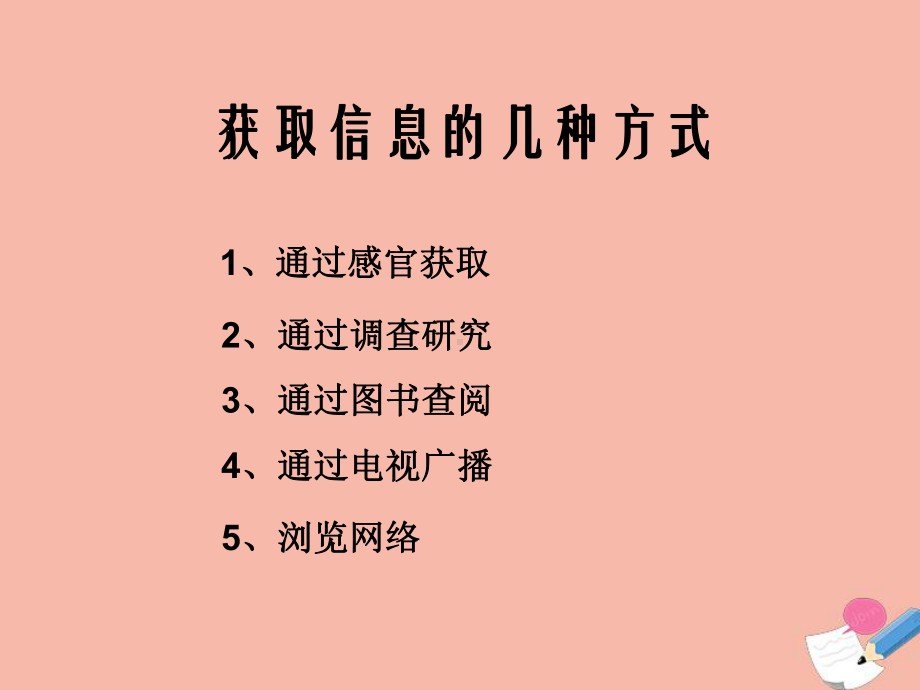 获取信息的几种方式

1、通过感官获取

2、通过调查研究

3、通过图书查阅

4、通过电视广播

5、浏览网络